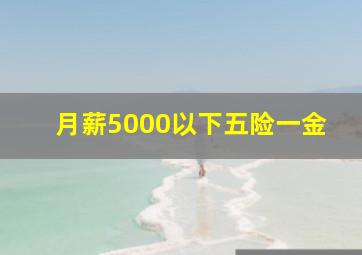 月薪5000以下五险一金